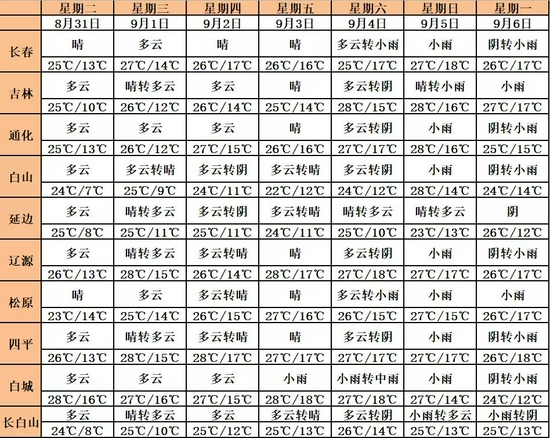 |  | 星期二 | 星期三 | 星期四 | 星期五 | 星期六 | 星期日 | 星期一 |
|---|---|---|---|---|---|---|---|
|  | 8月31日 | 9月1日 | 9月2日 | 9月3日 | 9月4日 | 9月5日 | 9月6日 |
| 长春 | 晴 | 多云 | 晴 | 晴 | 多云转小雨 | 小雨 | 阴转小雨 |
|  | 25℃/13℃ | 27℃/14℃ | 26℃/17℃ | 26℃/16℃ | 25℃/17℃ | 27℃/18℃ | 26℃/17℃ |
| 吉林 | 多云 | 晴转多云 | 多云 | 晴 | 多云转阴 | 晴转小雨 | 小雨 |
|  | 25℃/10℃ | 26℃/12℃ | 26℃/14℃ | 25℃/14℃ | 28℃/15℃ | 28℃/16℃ | 27℃/17℃ |
| 通化 | 多云 | 多云 | 多云 | 晴 | 多云转阴 | 小雨 | 阴转小雨 |
|  | 25℃/13℃ | 26℃/12℃ | 27℃/15℃ | 26℃/16℃ | 27℃/17℃ | 28℃/16℃ | 25℃/15℃ |
| 白山 | 多云 | 多云转晴 | 多云转阴 | 多云转晴 | 多云转阴 | 小雨 | 阴转小雨 |
|  | 24℃/7℃ | 25℃/9℃ | 24℃/11℃ | 22℃/12℃ | 24℃/12℃ | 28℃/14℃ | 24℃/14℃ |
| 延边 | 多云 | 晴转多云 | 多云转阴 | 多云转晴 | 晴转多云 | 晴转多云 | 阴 |
|  | 25℃/8℃ | 25℃/11℃ | 25℃/11℃ | 24℃/11℃ | 25℃/10℃ | 23℃/13℃ | 26℃/12℃ |
| 辽源 | 多云 | 晴转多云 | 多云转晴 | 晴 | 多云转阴 | 小雨 | 阴转小雨 |
|  | 26℃/13℃ | 28℃/15℃ | 26℃/14℃ | 28℃/17℃ | 27℃/18℃ | 27℃/17℃ | 26℃/17℃ |
| 松原 | 晴 | 多云 | 多云转晴 | 晴 | 多云转小雨 | 小雨 | 小雨 |
|  | 23℃/14℃ | 25℃/14℃ | 26℃/15℃ | 27℃/16℃ | 26℃/15℃ | 27℃/15℃ | 26℃/17℃ |
| 四平 | 多云 | 晴转多云 | 多云转晴 | 晴 | 多云转阴 | 小雨 | 阴转小雨 |
|  | 26℃/13℃ | 28℃/15℃ | 28℃/17℃ | 27℃/17℃ | 27℃/17℃ | 27℃/17℃ | 26℃/18℃ |
| 白城 | 多云 | 多云 | 多云 | 小雨 | 小雨转中雨 | 小雨 | 阴转小雨 |
|  | 28℃/16℃ | 27℃/16℃ | 27℃/15℃ | 28℃/18℃ | 27℃/18℃ | 27℃/14℃ | 24℃/12℃ |
| 长白山 | 多云 | 晴转多云 | 多云 | 多云转晴 | 多云转阴 | 小雨转多云 | 小雨转阴 |
|  | 24℃/8℃ | 25℃/10℃ | 25℃/12℃ | 25℃/13℃ | 26℃/14℃ | 25℃/13℃ | 25℃/13℃ |